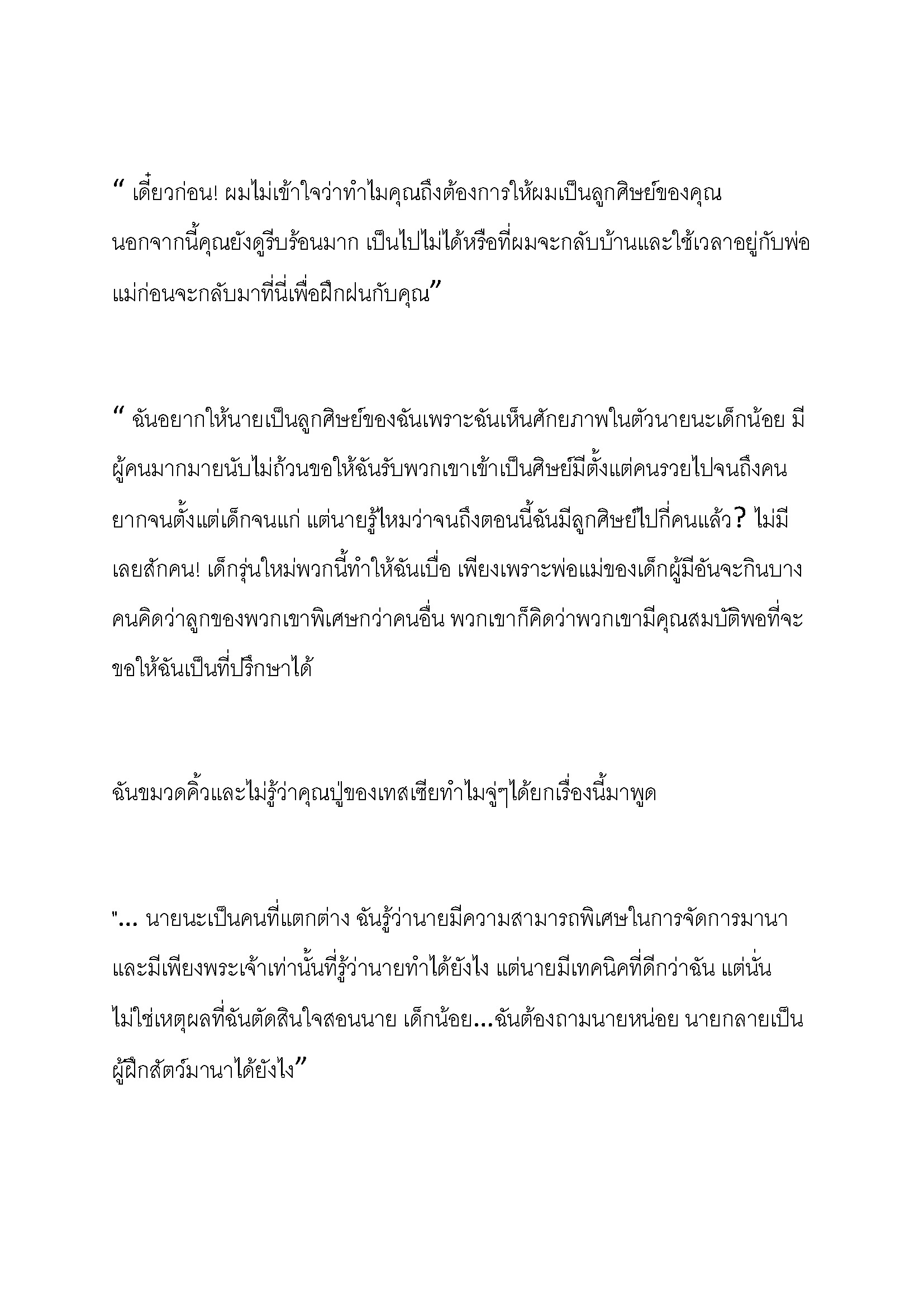 “ เดี๋ยวก่อน! ผมไม่เข้าใจว่าทำไมคุณถึงต้องการให้ผมเป็นลูกศิษย์ของคุณ นอกจากนี้คุณยังดูรีบร้อนมาก เป็นไปไม่ได้หรือที่ผมจะกลับบ้านและใช้เวลาอยู่กับพ่อแม่ก่อนจะกลับมาที่นี่เพื่อฝึกฝนกับคุณ”

“ ฉันอยากให้นายเป็นลูกศิษย์ของฉันเพราะฉันเห็นศักยภาพในตัวนายนะเด็กน้อย มีผู้คนมากมายนับไม่ถ้วนขอให้ฉันรับพวกเขาเข้าเป็นศิษย์มีตั้งแต่คนรวยไปจนถึงคนยากจนตั้งแต่เด็กจนแก่ แต่นายรู้ไหมว่าจนถึงตอนนี้ฉันมีลูกศิษย์ไปกี่คนแล้ว? ไม่มีเลยสักคน! เด็กรุ่นใหม่พวกนี้ทำให้ฉันเบื่อ เพียงเพราะพ่อแม่ของเด็กผู้มีอันจะกินบางคนคิดว่าลูกของพวกเขาพิเศษกว่าคนอื่น พวกเขาก็คิดว่าพวกเขามีคุณสมบัติพอที่จะขอให้ฉันเป็นที่ปรึกษาได้

ฉันขมวดคิ้วและไม่รู้ว่าคุณปู่ของเทสเซียทำไมจู่ๆได้ยกเรื่องนี้มาพูด

"... นายนะเป็นคนที่แตกต่าง ฉันรู้ว่านายมีความสามารถพิเศษในการจัดการมานา และมีเพียงพระเจ้าเท่านั้นที่รู้ว่านายทำได้ยังไง แต่นายมีเทคนิคที่ดีกว่าฉัน แต่นั่นไม่ใช่เหตุผลที่ฉันตัดสินใจสอนนาย เด็กน้อย...ฉันต้องถามนายหน่อย นายกลายเป็นผู้ฝึกสัตว์มานาได้ยังไง”